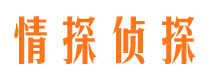 情探侦探